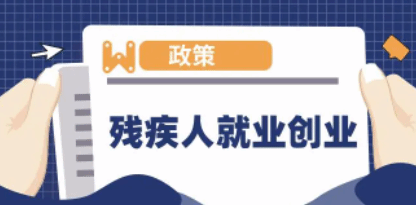 政策

残疾人就业创业